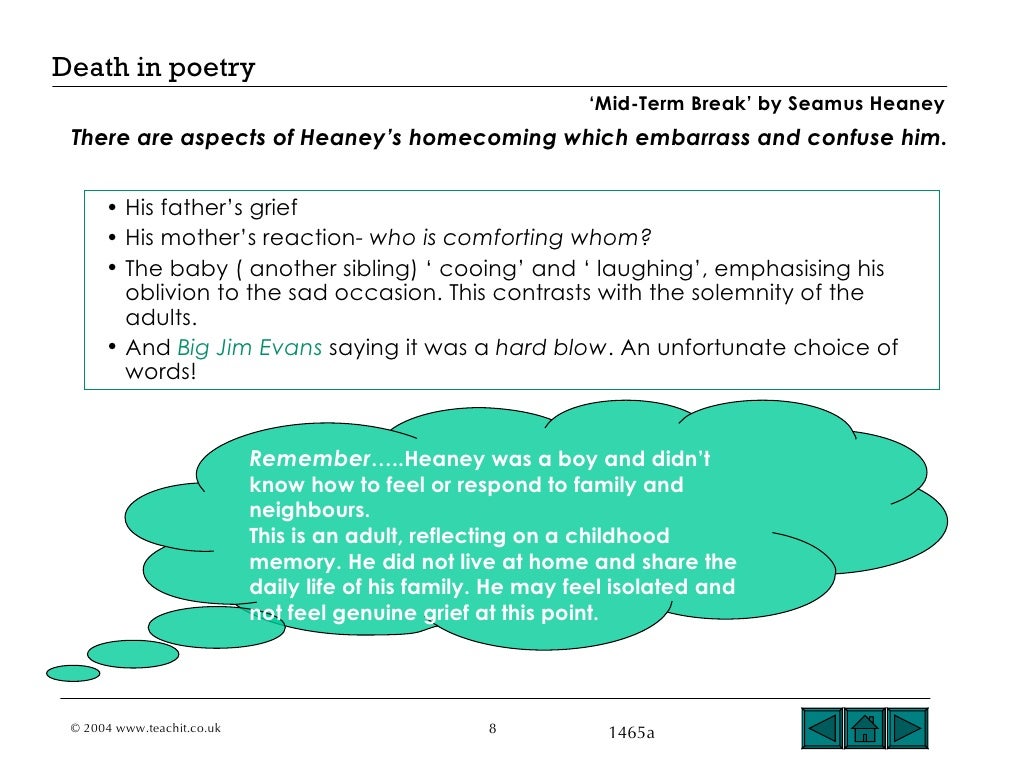 Death in poetry

'Mid-Term Break' by Seamus Heaney

There are aspects of Heaney's homecoming which embarrass and confuse him.

• His father's grief
• His mother's reaction- who is comforting whom?
• The baby ( another sibling) ' cooing' and ' laughing', emphasising his oblivion to the sad occasion. This contrasts with the solemnity of the adults.
• And Big Jim Evans saying it was a hard blow. An unfortunate choice of words!

Remember…..Heaney was a boy and didn't know how to feel or respond to family and neighbours.
This is an adult, reflecting on a childhood memory. He did not live at home and share the daily life of his family. He may feel isolated and not feel genuine grief at this point.

© 2004 www.teachit.co.uk 8 1465a